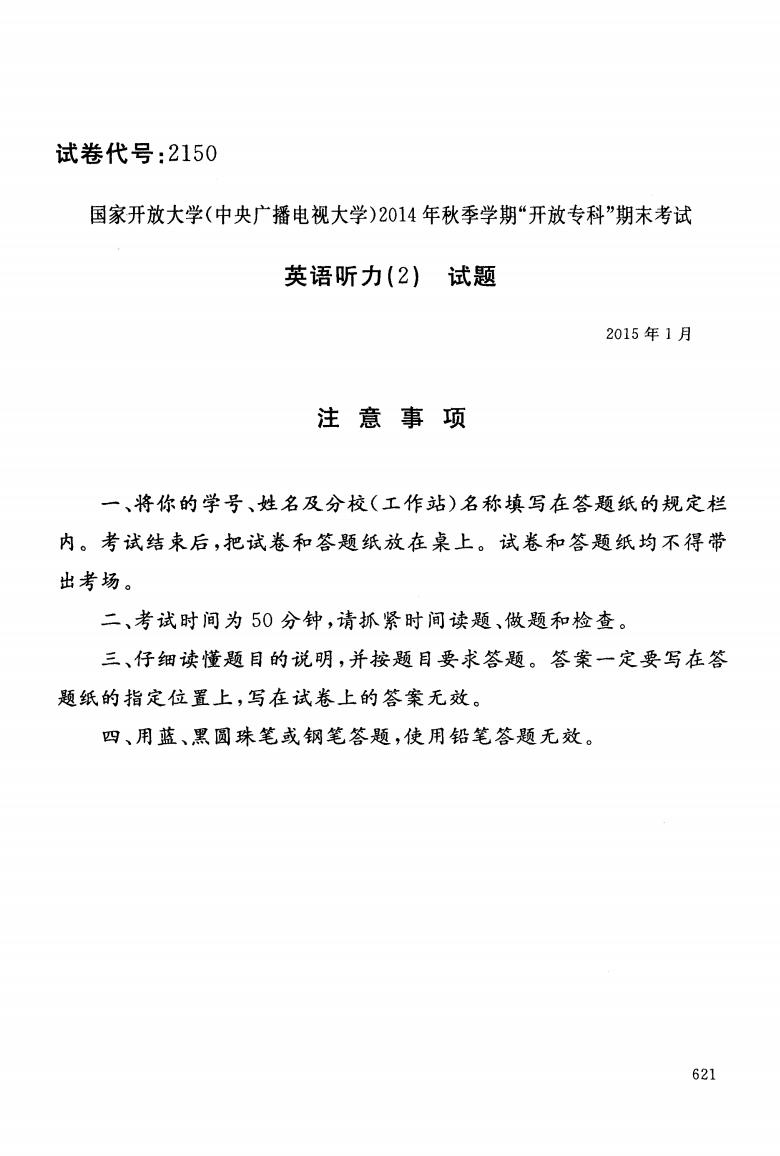 试卷代号：2150

国家开放大学(中央广播电视大学)2014年秋季学期“开放专科”期末考试

英语听力(2)　试题

2015年1月

注　意　事　项

一、将你的学号、姓名及分校(工作站)名称填写在答题纸的规定栏内。考试结束后，把试卷和答题纸放在桌上。试卷和答题纸均不得带出考场。

二、考试时间为50分钟，请抓紧时间读题、做题和检查。

三、仔细读懂题目的说明，并按题目要求答题。答案一定要写在答题纸的指定位置上，写在试卷上的答案无效。

四、用蓝、黑圆珠笔或钢笔答题，使用铅笔答题无效。

621